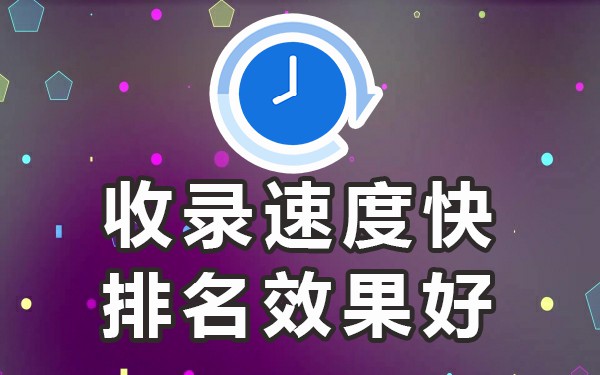 收录速度快
排名效果好